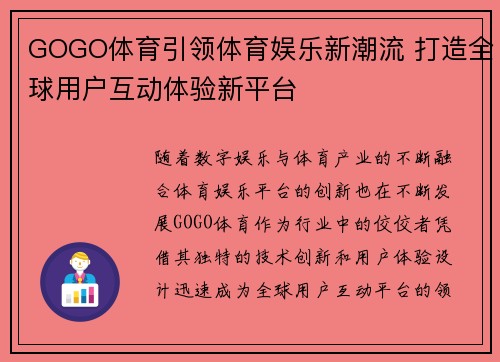 GOGO体育引领体育娱乐新潮流 打造全球用户互动体验新平台

随着数字娱乐与体育产业的不断融合体育娱乐平台的创新也在不断发展GOGO体育作为行业中的佼佼者凭借其独特的技术创新和用户体验设计迅速成为全球用户互动平台的领